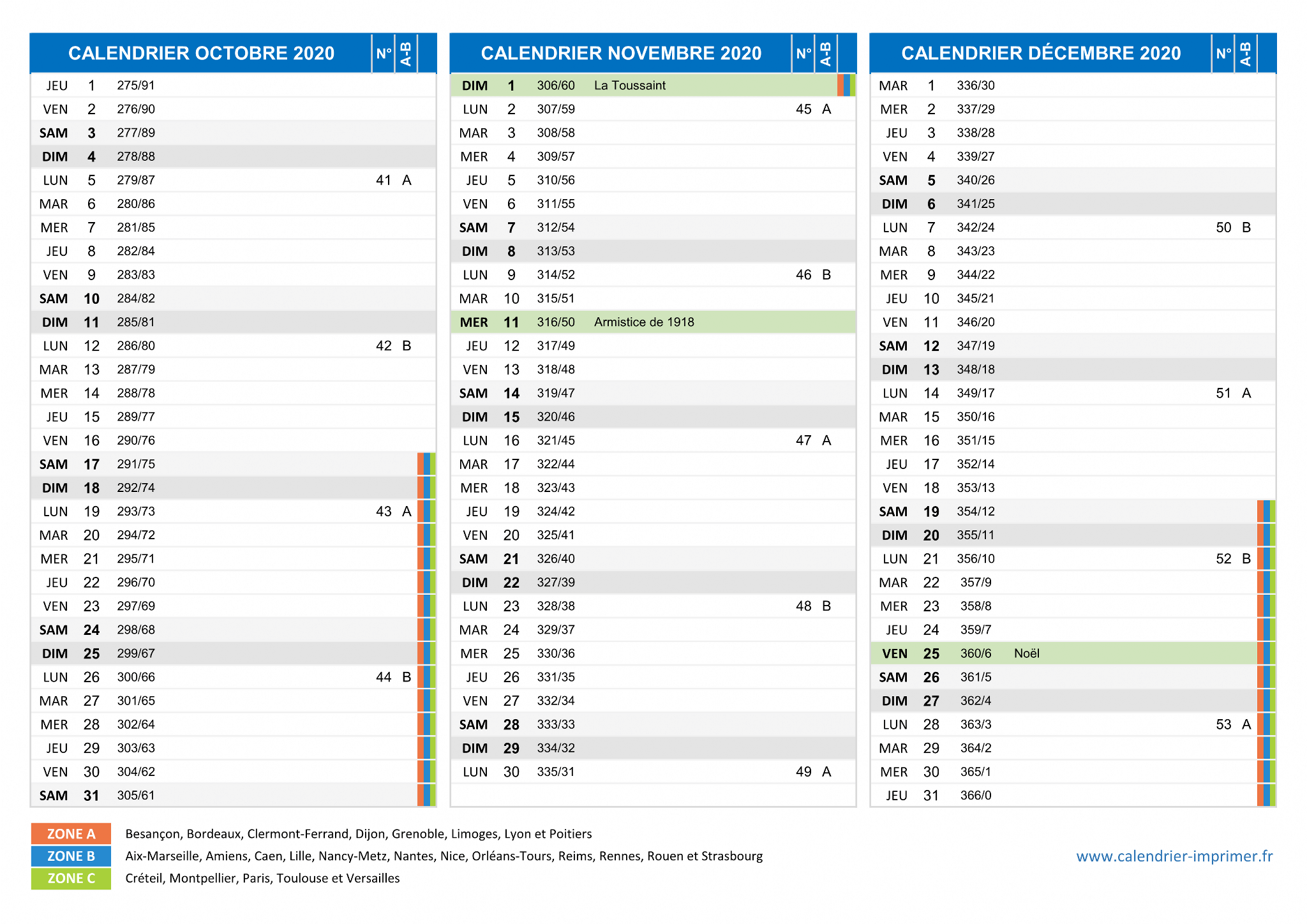 | CALENDRIER OCTOBRE 2020 | | | | N° | A-B |
|---|---|---|---|---|---|
| JEU | 1 | 275/91 | | | |
| VEN | 2 | 276/90 | | | |
| SAM | 3 | 277/89 | | | |
| DIM | 4 | 278/88 | | | |
| LUN | 5 | 279/87 | | 41 | A |
| MAR | 6 | 280/86 | | | |
| MER | 7 | 281/85 | | | |
| JEU | 8 | 282/84 | | | |
| VEN | 9 | 283/83 | | | |
| SAM | 10 | 284/82 | | | |
| DIM | 11 | 285/81 | | | |
| LUN | 12 | 286/80 | | 42 | B |
| MAR | 13 | 287/79 | | | |
| MER | 14 | 288/78 | | | |
| JEU | 15 | 289/77 | | | |
| VEN | 16 | 290/76 | | | |
| SAM | 17 | 291/75 | | | |
| DIM | 18 | 292/74 | | | |
| LUN | 19 | 293/73 | | 43 | A |
| MAR | 20 | 294/72 | | | |
| MER | 21 | 295/71 | | | |
| JEU | 22 | 296/70 | | | |
| VEN | 23 | 297/69 | | | |
| SAM | 24 | 298/68 | | | |
| DIM | 25 | 299/67 | | | |
| LUN | 26 | 300/66 | | 44 | B |
| MAR | 27 | 301/65 | | | |
| MER | 28 | 302/64 | | | |
| JEU | 29 | 303/63 | | | |
| VEN | 30 | 304/62 | | | |
| SAM | 31 | 305/61 | | | |

| CALENDRIER NOVEMBRE 2020 | | | | N° | A-B |
|---|---|---|---|---|---|
| DIM | 1 | 306/60 | La Toussaint | | |
| LUN | 2 | 307/59 | | 45 | A |
| MAR | 3 | 308/58 | | | |
| MER | 4 | 309/57 | | | |
| JEU | 5 | 310/56 | | | |
| VEN | 6 | 311/55 | | | |
| SAM | 7 | 312/54 | | | |
| DIM | 8 | 313/53 | | | |
| LUN | 9 | 314/52 | | 46 | B |
| MAR | 10 | 315/51 | | | |
| MER | 11 | 316/50 | Armistice de 1918 | | |
| JEU | 12 | 317/49 | | | |
| VEN | 13 | 318/48 | | | |
| SAM | 14 | 319/47 | | | |
| DIM | 15 | 320/46 | | | |
| LUN | 16 | 321/45 | | 47 | A |
| MAR | 17 | 322/44 | | | |
| MER | 18 | 323/43 | | | |
| JEU | 19 | 324/42 | | | |
| VEN | 20 | 325/41 | | | |
| SAM | 21 | 326/40 | | | |
| DIM | 22 | 327/39 | | | |
| LUN | 23 | 328/38 | | 48 | B |
| MAR | 24 | 329/37 | | | |
| MER | 25 | 330/36 | | | |
| JEU | 26 | 331/35 | | | |
| VEN | 27 | 332/34 | | | |
| SAM | 28 | 333/33 | | | |
| DIM | 29 | 334/32 | | | |
| LUN | 30 | 335/31 | | 49 | A |

| CALENDRIER DÉCEMBRE 2020 | | | | N° | A-B |
|---|---|---|---|---|---|
| MAR | 1 | 336/30 | | | |
| MER | 2 | 337/29 | | | |
| JEU | 3 | 338/28 | | | |
| VEN | 4 | 339/27 | | | |
| SAM | 5 | 340/26 | | | |
| DIM | 6 | 341/25 | | | |
| LUN | 7 | 342/24 | | 50 | B |
| MAR | 8 | 343/23 | | | |
| MER | 9 | 344/22 | | | |
| JEU | 10 | 345/21 | | | |
| VEN | 11 | 346/20 | | | |
| SAM | 12 | 347/19 | | | |
| DIM | 13 | 348/18 | | | |
| LUN | 14 | 349/17 | | 51 | A |
| MAR | 15 | 350/16 | | | |
| MER | 16 | 351/15 | | | |
| JEU | 17 | 352/14 | | | |
| VEN | 18 | 353/13 | | | |
| SAM | 19 | 354/12 | | | |
| DIM | 20 | 355/11 | | | |
| LUN | 21 | 356/10 | | 52 | B |
| MAR | 22 | 357/9 | | | |
| MER | 23 | 358/8 | | | |
| JEU | 24 | 359/7 | | | |
| VEN | 25 | 360/6 | Noël | | |
| SAM | 26 | 361/5 | | | |
| DIM | 27 | 362/4 | | | |
| LUN | 28 | 363/3 | | 53 | A |
| MAR | 29 | 364/2 | | | |
| MER | 30 | 365/1 | | | |
| JEU | 31 | 366/0 | | | |

ZONE A Besançon, Bordeaux, Clermont-Ferrand, Dijon, Grenoble, Limoges, Lyon et Poitiers
ZONE B Aix-Marseille, Amiens, Caen, Lille, Nancy-Metz, Nantes, Nice, Orléans-Tours, Reims, Rennes, Rouen et Strasbourg
ZONE C Créteil, Montpellier, Paris, Toulouse et Versailles

www.calendrier-imprimer.fr